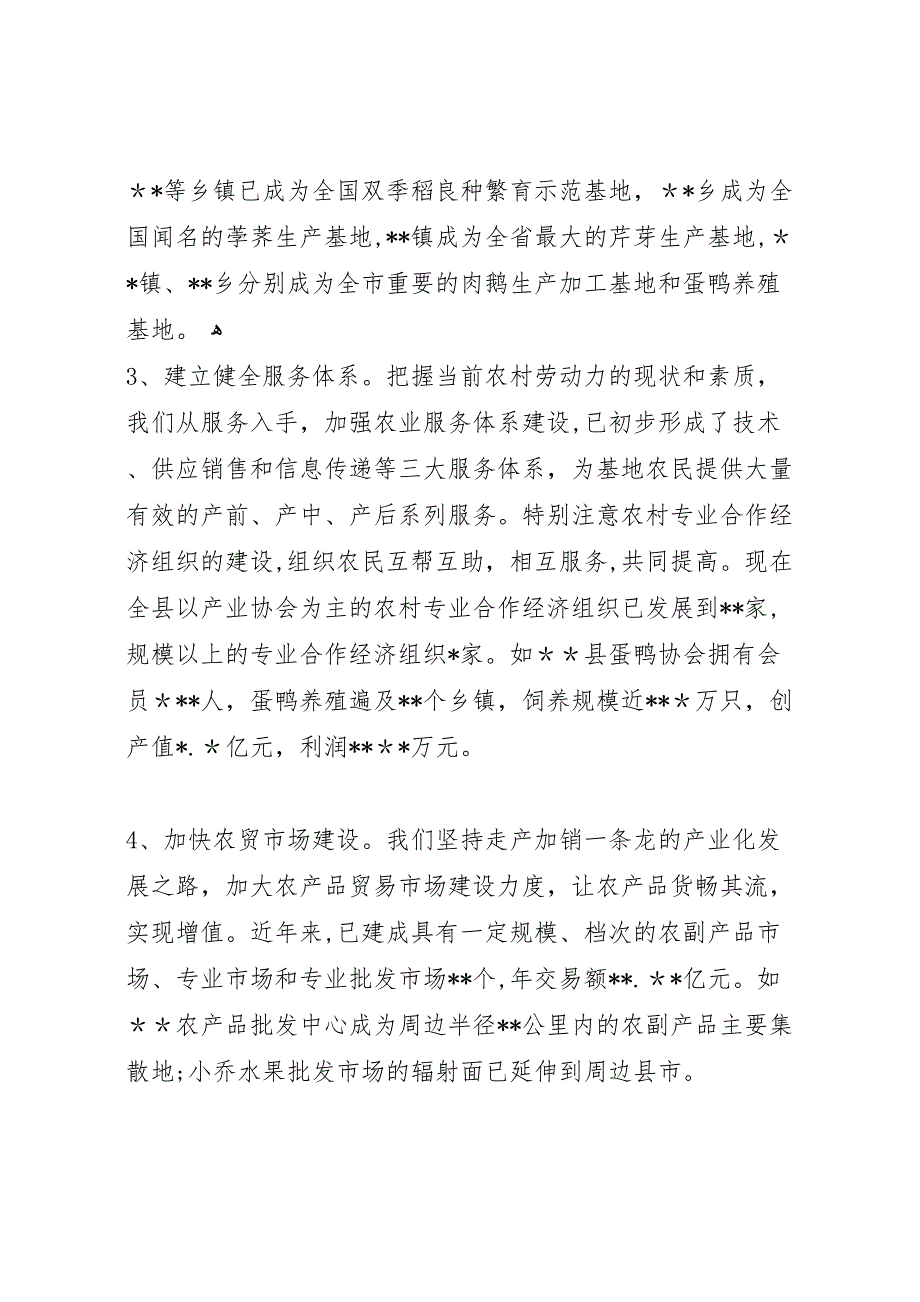 ＊＊等乡镇已成为全国双季稻良种繁育示范基地，＊＊乡成为全国闻名的荸荠生产基地,**镇成为全省最大的芹芽生产基地,＊＊镇、**乡分别成为全市重要的肉鹅生产加工基地和蛋鸭养殖基地。

3、建立健全服务体系。把握当前农村劳动力的现状和素质，我们从服务入手，加强农业服务体系建设,已初步形成了技术、供应销售和信息传递等三大服务体系，为基地农民提供大量有效的产前、产中、产后系列服务。特别注意农村专业合作经济组织的建设,组织农民互帮互助，相互服务,共同提高。现在全县以产业协会为主的农村专业合作经济组织已发展到**家，规模以上的专业合作经济组织*家。如＊＊县蛋鸭协会拥有会员＊**人，蛋鸭养殖遍及**个乡镇，饲养规模近**＊万只，创产值*.＊亿元，利润**＊＊万元。

4、加快农贸市场建设。我们坚持走产加销一条龙的产业化发展之路，加大农产品贸易市场建设力度，让农产品货畅其流，实现增值。近年来,已建成具有一定规模、档次的农副产品市场、专业市场和专业批发市场**个,年交易额**.＊＊亿元。如＊＊农产品批发中心成为周边半径**公里内的农副产品主要集散地;小乔水果批发市场的辐射面已延伸到周边县市。